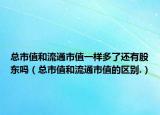 总市值和流通市值一样多了还有股东吗（总市值和流通市值的区别.）